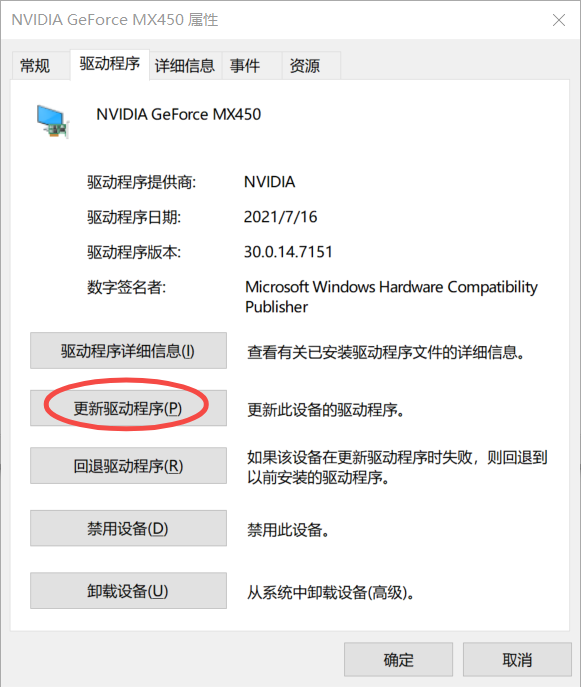 NVIDIA GeForce MX450 属性

常规 驱动程序 详细信息 事件 资源

NVIDIA GeForce MX450

驱动程序提供商: NVIDIA

驱动程序日期: 2021/7/16

驱动程序版本: 30.0.14.7151

数字签名者: Microsoft Windows Hardware Compatibility Publisher

驱动程序详细信息(I) 查看有关已安装驱动程序文件的详细信息。

更新驱动程序(P) 更新此设备的驱动程序。

回退驱动程序(R) 如果该设备在更新驱动程序时失败，则回退到以前安装的驱动程序。

禁用设备(D) 禁用此设备。

卸载设备(U) 从系统中卸载设备(高级)。

确定 取消